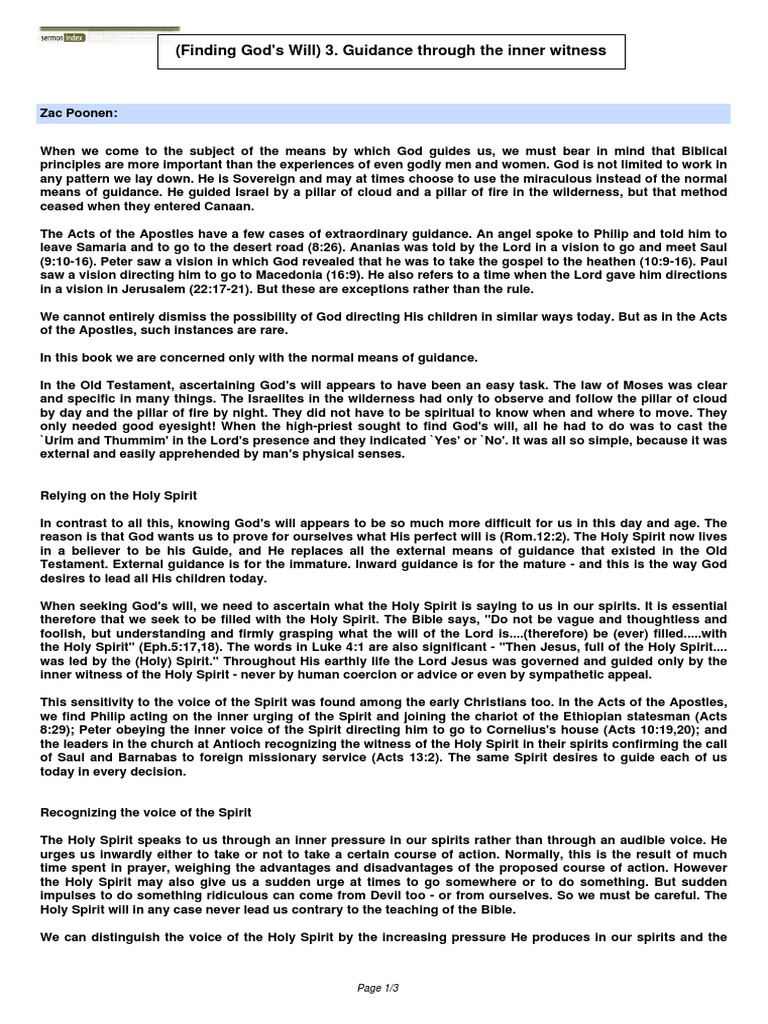 sermon index

(Finding God's Will) 3. Guidance through the inner witness

Zac Poonen:

When we come to the subject of the means by which God guides us, we must bear in mind that Biblical principles are more important than the experiences of even godly men and women. God is not limited to work in any pattern we lay down. He is Sovereign and may at times choose to use the miraculous instead of the normal means of guidance. He guided Israel by a pillar of cloud and a pillar of fire in the wilderness, but that method ceased when they entered Canaan.

The Acts of the Apostles have a few cases of extraordinary guidance. An angel spoke to Philip and told him to leave Samaria and to go to the desert road (8:26). Ananias was told by the Lord in a vision to go and meet Saul (9:10-16). Peter saw a vision in which God revealed that he was to take the gospel to the heathen (10:9-16). Paul saw a vision directing him to go to Macedonia (16:9). He also refers to a time when the Lord gave him directions in a vision in Jerusalem (22:17-21). But these are exceptions rather than the rule.

We cannot entirely dismiss the possibility of God directing His children in similar ways today. But as in the Acts of the Apostles, such instances are rare.

In this book we are concerned only with the normal means of guidance.

In the Old Testament, ascertaining God's will appears to have been an easy task. The law of Moses was clear and specific in many things. The Israelites in the wilderness had only to observe and follow the pillar of cloud by day and the pillar of fire by night. They did not have to be spiritual to know when and where to move. They only needed good eyesight! When the high-priest sought to find God's will, all he had to do was to cast the `Urim and Thummim' in the Lord's presence and they indicated `Yes' or `No'. It was all so simple, because it was external and easily apprehended by man's physical senses.

Relying on the Holy Spirit

In contrast to all this, knowing God's will appears to be so much more difficult for us in this day and age. The reason is that God wants us to prove for ourselves what His perfect will is (Rom.12:2). The Holy Spirit now lives in a believer to be his Guide, and He replaces all the external means of guidance that existed in the Old Testament. External guidance is for the immature. Inward guidance is for the mature - and this is the way God desires to lead all His children today.

When seeking God's will, we need to ascertain what the Holy Spirit is saying to us in our spirits. It is essential therefore that we seek to be filled with the Holy Spirit. The Bible says, "Do not be vague and thoughtless and foolish, but understanding and firmly grasping what the will of the Lord is....(therefore) be (ever) filled.....with the Holy Spirit" (Eph.5:17,18). The words in Luke 4:1 are also significant - "Then Jesus, full of the Holy Spirit.... was led by the (Holy) Spirit." Throughout His earthly life the Lord Jesus was governed and guided only by the inner witness of the Holy Spirit - never by human coercion or advice or even by sympathetic appeal.

This sensitivity to the voice of the Spirit was found among the early Christians too. In the Acts of the Apostles, we find Philip acting on the inner urging of the Spirit and joining the chariot of the Ethiopian statesman (Acts 8:29); Peter obeying the inner voice of the Spirit directing him to go to Cornelius's house (Acts 10:19,20); and the leaders in the church at Antioch recognizing the witness of the Holy Spirit in their spirits confirming the call of Saul and Barnabas to foreign missionary service (Acts 13:2). The same Spirit desires to guide each of us today in every decision.

Recognizing the voice of the Spirit

The Holy Spirit speaks to us through an inner pressure in our spirits rather than through an audible voice. He urges us inwardly either to take or not to take a certain course of action. Normally, this is the result of much time spent in prayer, weighing the advantages and disadvantages of the proposed course of action. However the Holy Spirit may also give us a sudden urge at times to go somewhere or to do something. But sudden impulses to do something ridiculous can come from Devil too - or from ourselves. So we must be careful. The Holy Spirit will in any case never lead us contrary to the teaching of the Bible.

We can distinguish the voice of the Holy Spirit by the increasing pressure He produces in our spirits and the

Page 1/3